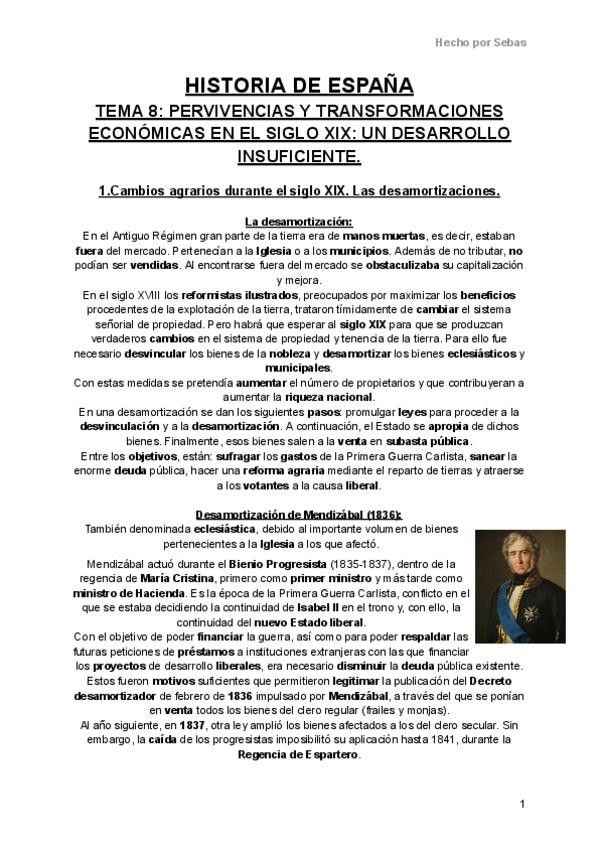 Hecho por Sebas

HISTORIA DE ESPAÑA

TEMA 8: PERVIVENCIAS Y TRANSFORMACIONES ECONÓMICAS EN EL SIGLO XIX: UN DESARROLLO INSUFICIENTE.

1.Cambios agrarios durante el siglo XIX. Las desamortizaciones.

La desamortización:

En el Antiguo Régimen gran parte de la tierra era de manos muertas, es decir, estaban fuera del mercado. Pertenecían a la Iglesia o a los municipios. Además de no tributar, no podían ser vendidas. Al encontrarse fuera del mercado se obstaculizaba su capitalización y mejora.

En el siglo XVIII los reformistas ilustrados, preocupados por maximizar los beneficios procedentes de la explotación de la tierra, trataron tímidamente de cambiar el sistema señorial de propiedad. Pero habrá que esperar al siglo XIX para que se produzcan verdaderos cambios en el sistema de propiedad y tenencia de la tierra. Para ello fue necesario desvincular los bienes de la nobleza y desamortizar los bienes eclesiásticos y municipales.

Con estas medidas se pretendía aumentar el número de propietarios y que contribuyeran a aumentar la riqueza nacional.

En una desamortización se dan los siguientes pasos: promulgar leyes para proceder a la desvinculación y a la desamortización. A continuación, el Estado se apropia de dichos bienes. Finalmente, esos bienes salen a la venta en subasta pública.

Entre los objetivos, están: sufragar los gastos de la Primera Guerra Carlista, sanear la enorme deuda pública, hacer una reforma agraria mediante el reparto de tierras y atraerse a los votantes a la causa liberal.

Desamortización de Mendizábal (1836):

También denominada eclesiástica, debido al importante volumen de bienes pertenecientes a la Iglesia a los que afectó.

Mendizábal actuó durante el Bienio Progresista (1835-1837), dentro de la regencia de María Cristina, primero como primer ministro y más tarde como ministro de Hacienda. Es la época de la Primera Guerra Carlista, conflicto en el que se estaba decidiendo la continuidad de Isabel II en el trono y, con ello, la continuidad del nuevo Estado liberal.

Con el objetivo de poder financiar la guerra, así como para poder respaldar las futuras peticiones de préstamos a instituciones extranjeras con las que financiar los proyectos de desarrollo liberales, era necesario disminuir la deuda pública existente.

Estos fueron motivos suficientes que permitieron legitimar la publicación del Decreto desamortizador de febrero de 1836 impulsado por Mendizábal, a través del que se ponían en venta todos los bienes del clero regular (frailes y monjas).

Al año siguiente, en 1837, otra ley amplió los bienes afectados a los del clero secular. Sin embargo, la caída de los progresistas imposibilitó su aplicación hasta 1841, durante la Regencia de Espartero.

1